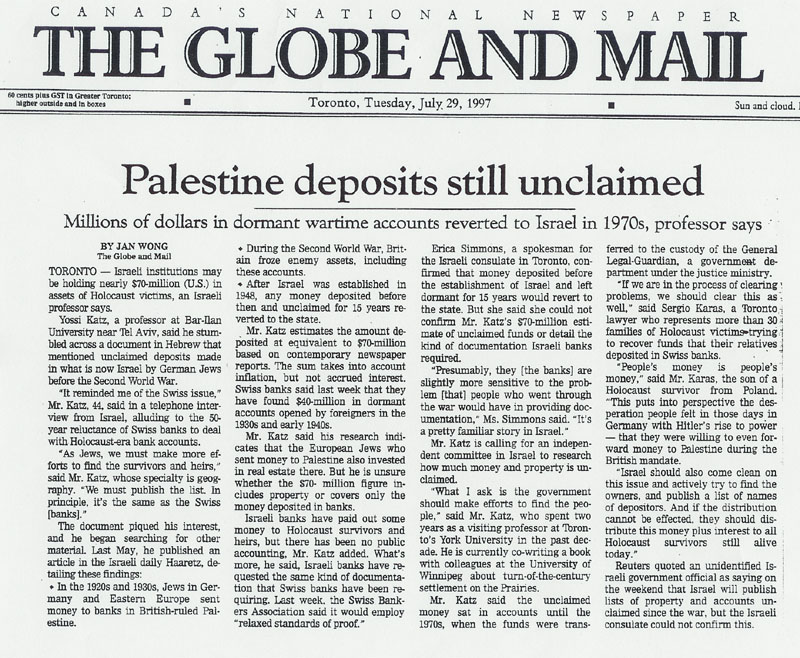 CANADA'S NATIONAL NEWSPAPER
THE GLOBE AND MAIL

60 cents plus GST in Greater Toronto; higher outside and in boxes

Toronto, Tuesday, July 29, 1997

Sun and cloud.

Palestine deposits still unclaimed

Millions of dollars in dormant wartime accounts reverted to Israel in 1970s, professor says

BY JAN WONG
The Globe and Mail

TORONTO — Israeli institutions may be holding nearly $70-million (U.S.) in assets of Holocaust victims, an Israeli professor says.

Yossi Katz, a professor at Bar-Ilan University near Tel Aviv, said he stumbled across a document in Hebrew that mentioned unclaimed deposits made in what is now Israel by German Jews before the Second World War.

"It reminded me of the Swiss issue," Mr. Katz, 44, said in a telephone interview from Israel, alluding to the 50-year reluctance of Swiss banks to deal with Holocaust-era bank accounts.

"As Jews, we must make more efforts to find the survivors and heirs," said Mr. Katz, whose specialty is geography. "We must publish the list. In principle, it's the same as the Swiss [banks]."

The document piqued his interest, and he began searching for other material. Last May, he published an article in the Israeli daily Haaretz, detailing these findings:

• In the 1920s and 1930s, Jews in Germany and Eastern Europe sent money to banks in British-ruled Palestine.

• During the Second World War, Britain froze enemy assets, including these accounts.

• After Israel was established in 1948, any money deposited before then and unclaimed for 15 years reverted to the state.

Mr. Katz estimates the amount deposited at equivalent to $70-million based on contemporary newspaper reports. The sum takes into account inflation, but not accrued interest. Swiss banks said last week that they have found $40-million in dormant accounts opened by foreigners in the 1930s and early 1940s.

Mr. Katz said his research indicates that the European Jews who sent money to Palestine also invested in real estate there. But he is unsure whether the $70- million figure includes property or covers only the money deposited in banks.

Israeli banks have paid out some money to Holocaust survivors and heirs, but there has been no public accounting, Mr. Katz added. What's more, he said, Israeli banks have requested the same kind of documentation that Swiss banks have been requiring. Last week, the Swiss Bankers Association said it would employ "relaxed standards of proof."

Erica Simmons, a spokesman for the Israeli consulate in Toronto, confirmed that money deposited before the establishment of Israel and left dormant for 15 years would revert to the state. But she said she could not confirm Mr. Katz's $70-million estimate of unclaimed funds or detail the kind of documentation Israeli banks required.

"Presumably, they [the banks] are slightly more sensitive to the problem [that] people who went through the war would have in providing documentation," Ms. Simmons said. "It's a pretty familiar story in Israel."

Mr. Katz is calling for an independent committee in Israel to research how much money and property is unclaimed.

"What I ask is the government should make efforts to find the people," said Mr. Katz, who spent two years as a visiting professor at Toronto's York University in the past decade. He is currently co-writing a book with colleagues at the University of Winnipeg about turn-of-the-century settlement on the Prairies.

Mr. Katz said the unclaimed money sat in accounts until the 1970s, when the funds were transferred to the custody of the General Legal-Guardian, a government department under the justice ministry.

"If we are in the process of clearing problems, we should clear this as well," said Sergio Karas, a Toronto lawyer who represents more than 30 families of Holocaust victims trying to recover funds that their relatives deposited in Swiss banks.

"People's money is people's money," said Mr. Karas, the son of a Holocaust survivor from Poland. "This puts into perspective the desperation people felt in those days in Germany with Hitler's rise to power — that they were willing to even forward money to Palestine during the British mandate.

"Israel should also come clean on this issue and actively try to find the owners, and publish a list of names of depositors. And if the distribution cannot be effected, they should distribute this money plus interest to all Holocaust survivors still alive today."

Reuters quoted an unidentified Israeli government official as saying on the weekend that Israel will publish lists of property and accounts unclaimed since the war, but the Israeli consulate could not confirm this.